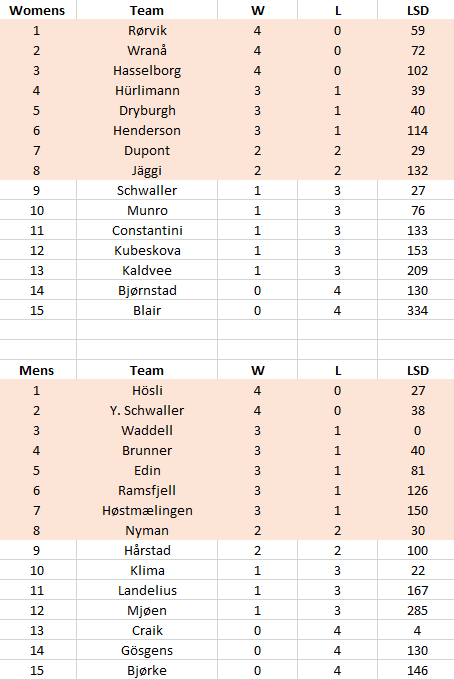 | Womens | Team | W | L | LSD |
|---|---|---|---|---|
| 1 | Rørvik | 4 | 0 | 59 |
| 2 | Wranå | 4 | 0 | 72 |
| 3 | Hasselborg | 4 | 0 | 102 |
| 4 | Hürlimann | 3 | 1 | 39 |
| 5 | Dryburgh | 3 | 1 | 40 |
| 6 | Henderson | 3 | 1 | 114 |
| 7 | Dupont | 2 | 2 | 29 |
| 8 | Jäggi | 2 | 2 | 132 |
| 9 | Schwaller | 1 | 3 | 27 |
| 10 | Munro | 1 | 3 | 76 |
| 11 | Constantini | 1 | 3 | 133 |
| 12 | Kubeskova | 1 | 3 | 153 |
| 13 | Kaldvee | 1 | 3 | 209 |
| 14 | Bjørnstad | 0 | 4 | 130 |
| 15 | Blair | 0 | 4 | 334 |

| Mens | Team | W | L | LSD |
|---|---|---|---|---|
| 1 | Hösli | 4 | 0 | 27 |
| 2 | Y. Schwaller | 4 | 0 | 38 |
| 3 | Waddell | 3 | 1 | 0 |
| 4 | Brunner | 3 | 1 | 40 |
| 5 | Edin | 3 | 1 | 81 |
| 6 | Ramsfjell | 3 | 1 | 126 |
| 7 | Høstmælingen | 3 | 1 | 150 |
| 8 | Nyman | 2 | 2 | 30 |
| 9 | Hårstad | 2 | 2 | 100 |
| 10 | Klima | 1 | 3 | 22 |
| 11 | Landelius | 1 | 3 | 167 |
| 12 | Mjøen | 1 | 3 | 285 |
| 13 | Craik | 0 | 4 | 4 |
| 14 | Gösgens | 0 | 4 | 130 |
| 15 | Bjørke | 0 | 4 | 146 |